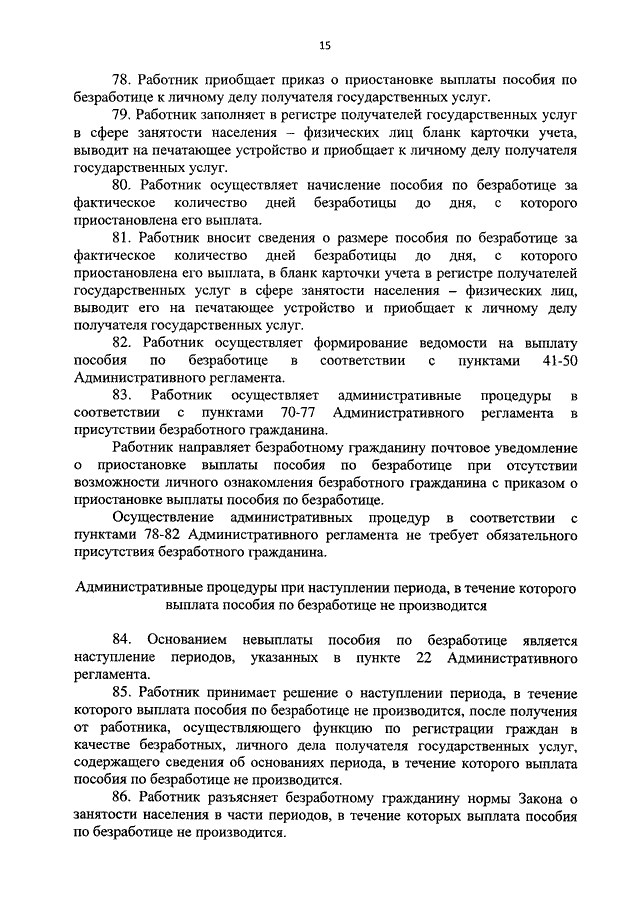 15

78. Работник приобщает приказ о приостановке выплаты пособия по безработице к личному делу получателя государственных услуг.

79. Работник заполняет в регистре получателей государственных услуг в сфере занятости населения – физических лиц бланк карточки учета, выводит на печатающее устройство и приобщает к личному делу получателя государственных услуг.

80. Работник осуществляет начисление пособия по безработице за фактическое количество дней безработицы до дня, с которого приостановлена его выплата.

81. Работник вносит сведения о размере пособия по безработице за фактическое количество дней безработицы до дня, с которого приостановлена его выплата, в бланк карточки учета в регистре получателей государственных услуг в сфере занятости населения – физических лиц, выводит его на печатающее устройство и приобщает к личному делу получателя государственных услуг.

82. Работник осуществляет формирование ведомости на выплату пособия по безработице в соответствии с пунктами 41-50 Административного регламента.

83. Работник осуществляет административные процедуры в соответствии с пунктами 70-77 Административного регламента в присутствии безработного гражданина.

Работник направляет безработному гражданину почтовое уведомление о приостановке выплаты пособия по безработице при отсутствии возможности личного ознакомления безработного гражданина с приказом о приостановке выплаты пособия по безработице.

Осуществление административных процедур в соответствии с пунктами 78-82 Административного регламента не требует обязательного присутствия безработного гражданина.

Административные процедуры при наступлении периода, в течение которого выплата пособия по безработице не производится

84. Основанием невыплаты пособия по безработице является наступление периодов, указанных в пункте 22 Административного регламента.

85. Работник принимает решение о наступлении периода, в течение которого выплата пособия по безработице не производится, после получения от работника, осуществляющего функцию по регистрации граждан в качестве безработных, личного дела получателя государственных услуг, содержащего сведения об основаниях периода, в течение которого выплата пособия по безработице не производится.

86. Работник разъясняет безработному гражданину нормы Закона о занятости населения в части периодов, в течение которых выплата пособия по безработице не производится.